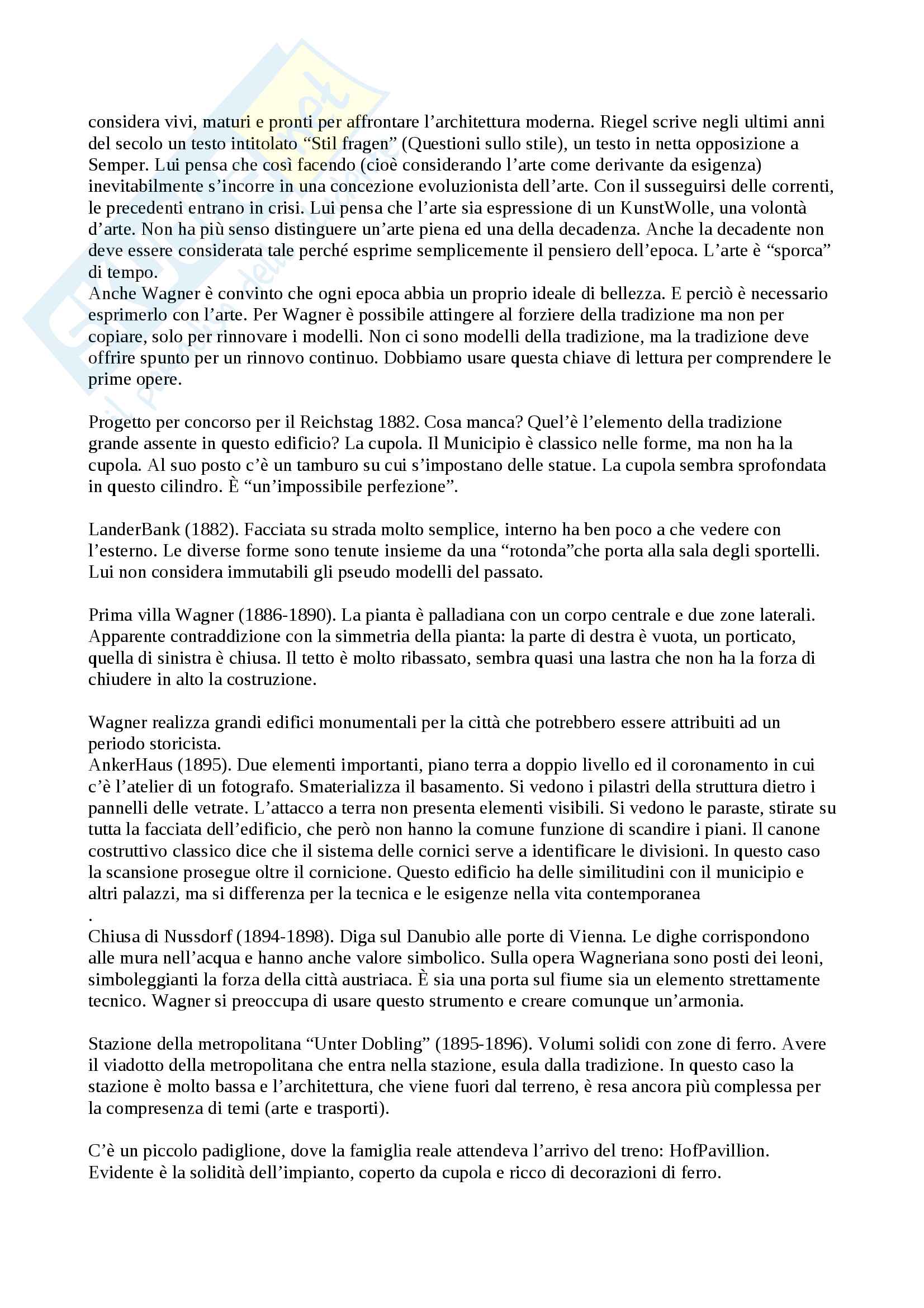 considera vivi, maturi e pronti per affrontare l'architettura moderna. Riegel scrive negli ultimi anni del secolo un testo intitolato "Stil fragen" (Questioni sullo stile), un testo in netta opposizione a Semper. Lui pensa che così facendo (cioè considerando l'arte come derivante da esigenza) inevitabilmente s'incorre in una concezione evoluzionista dell'arte. Con il susseguirsi delle correnti, le precedenti entrano in crisi. Lui pensa che l'arte sia espressione di un KunstWolle, una volontà d'arte. Non ha più senso distinguere un'arte piena ed una della decadenza. Anche la decadente non deve essere considerata tale perché esprime semplicemente il pensiero dell'epoca. L'arte è "sporca" di tempo.
Anche Wagner è convinto che ogni epoca abbia un proprio ideale di bellezza. E perciò è necessario esprimerlo con l'arte. Per Wagner è possibile attingere al forziere della tradizione ma non per copiare, solo per rinnovare i modelli. Non ci sono modelli della tradizione, ma la tradizione deve offrire spunto per un rinnovo continuo. Dobbiamo usare questa chiave di lettura per comprendere le prime opere.

Progetto per concorso per il Reichstag 1882. Cosa manca? Quel'è l'elemento della tradizione grande assente in questo edificio? La cupola. Il Municipio è classico nelle forme, ma non ha la cupola. Al suo posto c'è un tamburo su cui s'impostano delle statue. La cupola sembra sprofondata in questo cilindro. È "un'impossibile perfezione".

LanderBank (1882). Facciata su strada molto semplice, interno ha ben poco a che vedere con l'esterno. Le diverse forme sono tenute insieme da una "rotonda"che porta alla sala degli sportelli. Lui non considera immutabili gli pseudo modelli del passato.

Prima villa Wagner (1886-1890). La pianta è palladiana con un corpo centrale e due zone laterali. Apparente contraddizione con la simmetria della pianta: la parte di destra è vuota, un porticato, quella di sinistra è chiusa. Il tetto è molto ribassato, sembra quasi una lastra che non ha la forza di chiudere in alto la costruzione.

Wagner realizza grandi edifici monumentali per la città che potrebbero essere attribuiti ad un periodo storicista.
AnkerHaus (1895). Due elementi importanti, piano terra a doppio livello ed il coronamento in cui c'è l'atelier di un fotografo. Smaterializza il basamento. Si vedono i pilastri della struttura dietro i pannelli delle vetrate. L'attacco a terra non presenta elementi visibili. Si vedono le paraste, stirate su tutta la facciata dell'edificio, che però non hanno la comune funzione di scandire i piani. Il canone costruttivo classico dice che il sistema delle cornici serve a identificare le divisioni. In questo caso la scansione prosegue oltre il cornicione. Questo edificio ha delle similitudini con il municipio e altri palazzi, ma si differenza per la tecnica e le esigenze nella vita contemporanea
.
Chiusa di Nussdorf (1894-1898). Diga sul Danubio alle porte di Vienna. Le dighe corrispondono alle mura nell'acqua e hanno anche valore simbolico. Sulla opera Wagneriana sono posti dei leoni, simboleggianti la forza della città austriaca. È sia una porta sul fiume sia un elemento strettamente tecnico. Wagner si preoccupa di usare questo strumento e creare comunque un'armonia.

Stazione della metropolitana "Unter Dobling" (1895-1896). Volumi solidi con zone di ferro. Avere il viadotto della metropolitana che entra nella stazione, esula dalla tradizione. In questo caso la stazione è molto bassa e l'architettura, che viene fuori dal terreno, è resa ancora più complessa per la compresenza di temi (arte e trasporti).

C'è un piccolo padiglione, dove la famiglia reale attendeva l'arrivo del treno: HofPavillion. Evidente è la solidità dell'impianto, coperto da cupola e ricco di decorazioni di ferro.